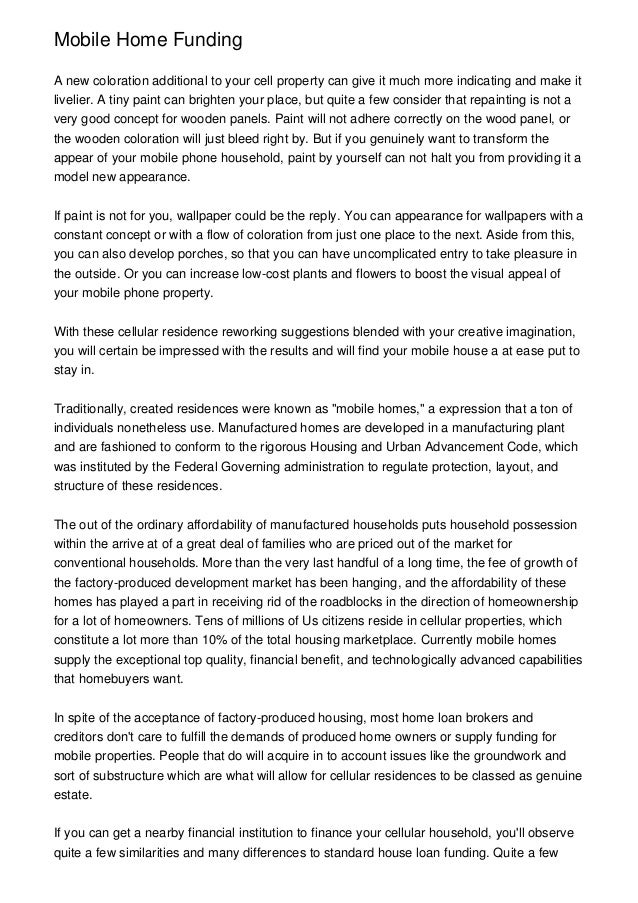 Mobile Home Funding

A new coloration additional to your cell property can give it much more indicating and make it livelier. A tiny paint can brighten your place, but quite a few consider that repainting is not a very good concept for wooden panels. Paint will not adhere correctly on the wood panel, or the wooden coloration will just bleed right by. But if you genuinely want to transform the appear of your mobile phone household, paint by yourself can not halt you from providing it a model new appearance.

If paint is not for you, wallpaper could be the reply. You can appearance for wallpapers with a constant concept or with a flow of coloration from just one place to the next. Aside from this, you can also develop porches, so that you can have uncomplicated entry to take pleasure in the outside. Or you can increase low-cost plants and flowers to boost the visual appeal of your mobile phone property.

With these cellular residence reworking suggestions blended with your creative imagination, you will certain be impressed with the results and will find your mobile house a at ease put to stay in.

Traditionally, created residences were known as "mobile homes," a expression that a ton of individuals nonetheless use. Manufactured homes are developed in a manufacturing plant and are fashioned to conform to the rigorous Housing and Urban Advancement Code, which was instituted by the Federal Governing administration to regulate protection, layout, and structure of these residences.

The out of the ordinary affordability of manufactured households puts household possession within the arrive at of a great deal of families who are priced out of the market for conventional households. More than the very last handful of a long time, the fee of growth of the factory-produced development market has been hanging, and the affordability of these homes has played a part in receiving rid of the roadblocks in the direction of homeownership for a lot of homeowners. Tens of millions of Us citizens reside in cellular properties, which constitute a lot more than 10% of the total housing marketplace. Currently mobile homes supply the exceptional top quality, financial benefit, and technologically advanced capabilities that homebuyers want.

In spite of the acceptance of factory-produced housing, most home loan brokers and creditors don't care to fulfill the demands of produced home owners or supply funding for mobile properties. People that do will acquire in to account issues like the groundwork and sort of substructure which are what will allow for cellular residences to be classed as genuine estate.

If you can get a nearby financial institution to finance your cellular household, you'll observe quite a few similarities and many differences to standard house loan funding. Quite a few